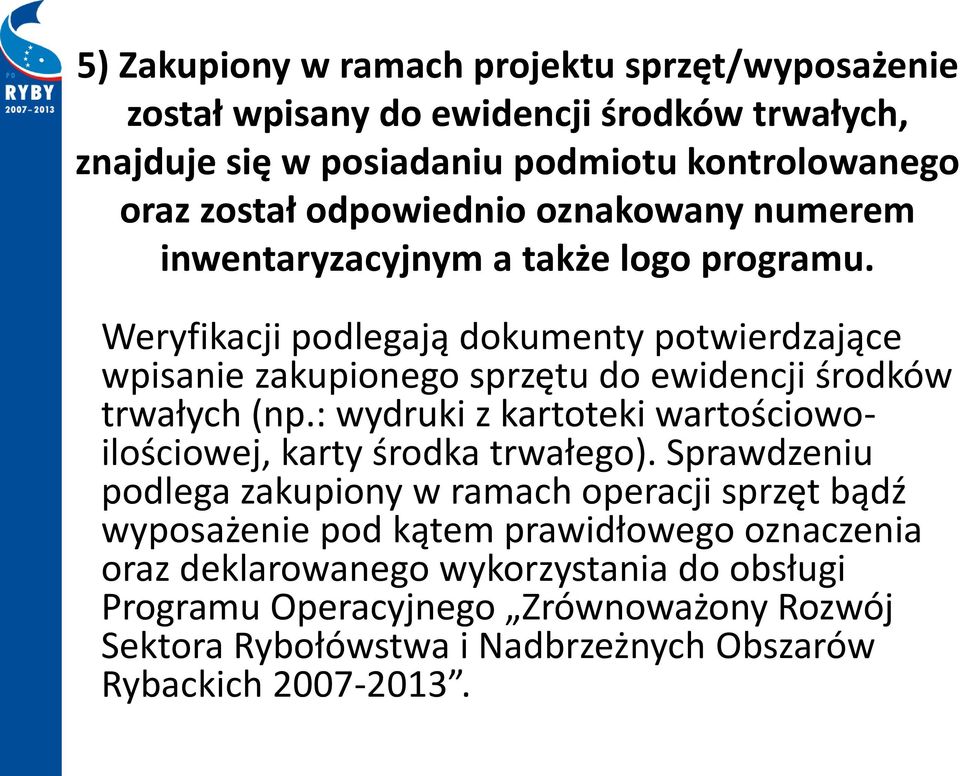 PO
RYBY
2007-2013

5) Zakupiony w ramach projektu sprzęt/wyposażenie został wpisany do ewidencji środków trwałych, znajduje się w posiadaniu podmiotu kontrolowanego oraz został odpowiednio oznakowany numerem inwentaryzacyjnym a także logo programu.

Weryfikacji podlegają dokumenty potwierdzające wpisanie zakupionego sprzętu do ewidencji środków trwałych (np.: wydruki z kartoteki wartościowo-ilościowej, karty środka trwałego). Sprawdzeniu podlega zakupiony w ramach operacji sprzęt bądź wyposażenie pod kątem prawidłowego oznaczenia oraz deklarowanego wykorzystania do obsługi Programu Operacyjnego „Zrównoważony Rozwój Sektora Rybołówstwa i Nadbrzeżnych Obszarów Rybackich 2007-2013”.